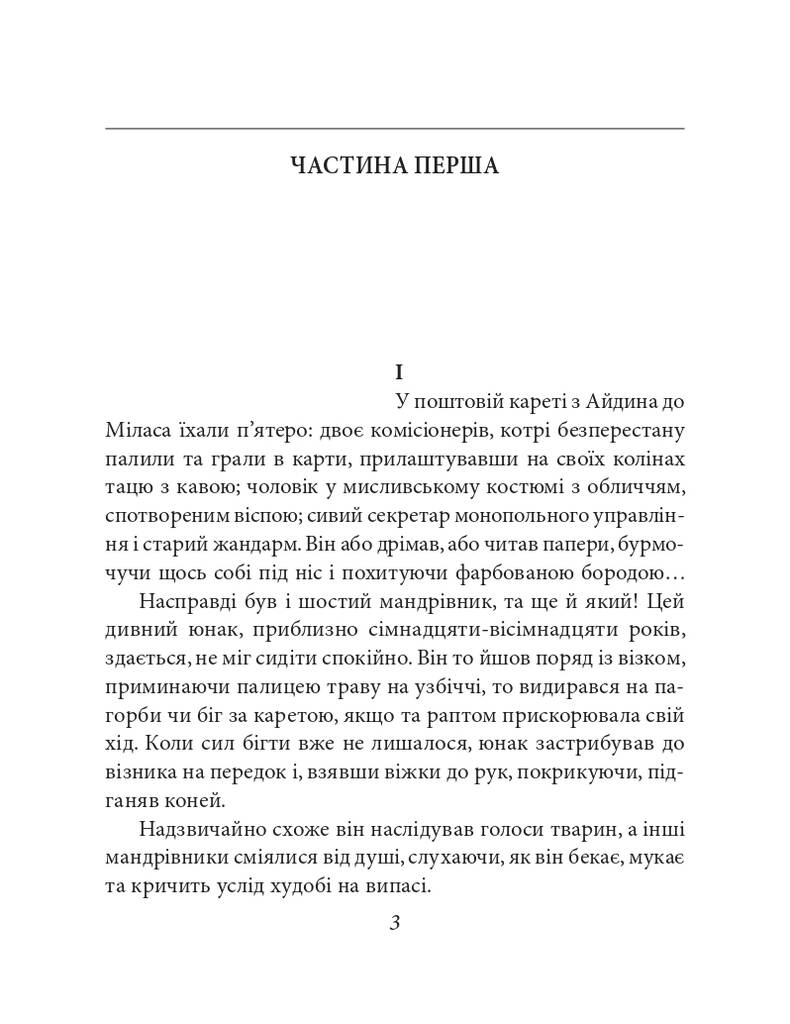 ЧАСТИНА ПЕРША

I

У поштовій кареті з Айдина до Міласа їхали п'ятеро: двоє комісіонерів, котрі безперестану палили та грали в карти, прилаштувавши на своїх колінах тацю з кавою; чоловік у мисливському костюмі з обличчям, спотвореним віспою; сивий секретар монопольного управління і старий жандарм. Він або дрімав, або читав папери, бурмочучи щось собі під ніс і похитуючи фарбованою бородою…

Насправді був і шостий мандрівник, та ще й який! Цей дивний юнак, приблизно сімнадцяти-вісімнадцяти років, здається, не міг сидіти спокійно. Він то йшов поряд із візком, приминаючи палицею траву на узбіччі, то видирався на пагорби чи біг за каретою, якщо та раптом прискорювала свій хід. Коли сил бігти вже не лишалося, юнак застрибував до візника на передок і, взявши віжки до рук, покрикуючи, підганяв коней.

Надзвичайно схоже він наслідував голоси тварин, а інші мандрівники сміялися від душі, слухаючи, як він бекає, мукає та кричить услід худобі на випасі.

3